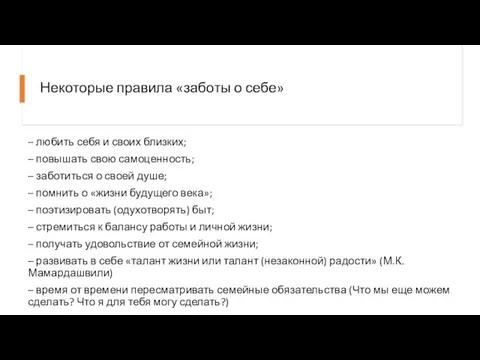 Некоторые правила «заботы о себе»

– любить себя и своих близких;

– повышать свою самоценность;

– заботиться о своей душе;

– помнить о «жизни будущего века»;

– поэтизировать (одухотворять) быт;

– стремиться к балансу работы и личной жизни;

– получать удовольствие от семейной жизни;

– развивать в себе «талант жизни или талант (незаконной) радости» (М.К. Мамардашвили)

– время от времени пересматривать семейные обязательства (Что мы еще можем сделать? Что я для тебя могу сделать?)